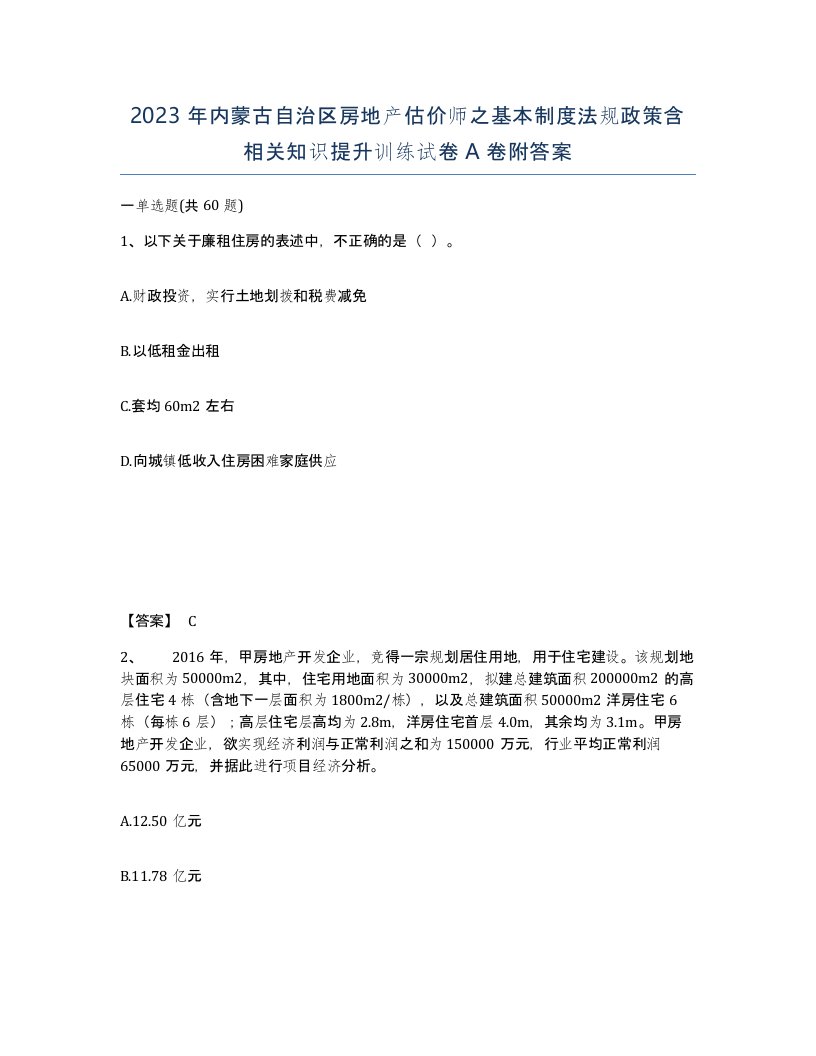 2023 年内蒙古自治区房地产估价师之基本制度法规政策含相关知识提升训练试卷 A 卷附答案

一单选题(共 60 题)

1、以下关于廉租住房的表述中，不正确的是（ ）。

A.财政投资，实行土地划拨和税费减免

B.以低租金出租

C.套均 60m2 左右

D.向城镇低收入住房困难家庭供应

【答案】 C

2、 2016 年，甲房地产开发企业，竞得一宗规划居住用地，用于住宅建设。该规划地块面积为 50000m2，其中，住宅用地面积为 30000m2，拟建总建筑面积 200000m2 的高层住宅 4 栋（含地下一层面积为 1800m2/栋），以及总建筑面积 50000m2 洋房住宅 6 栋（每栋 6 层）；高层住宅层高均为 2.8m，洋房住宅首层 4.0m，其余均为 3.1m。甲房地产开发企业，欲实现经济利润与正常利润之和为 150000 万元，行业平均正常利润 65000 万元，并据此进行项目经济分析。

A.12.50 亿元

B.11.78 亿元